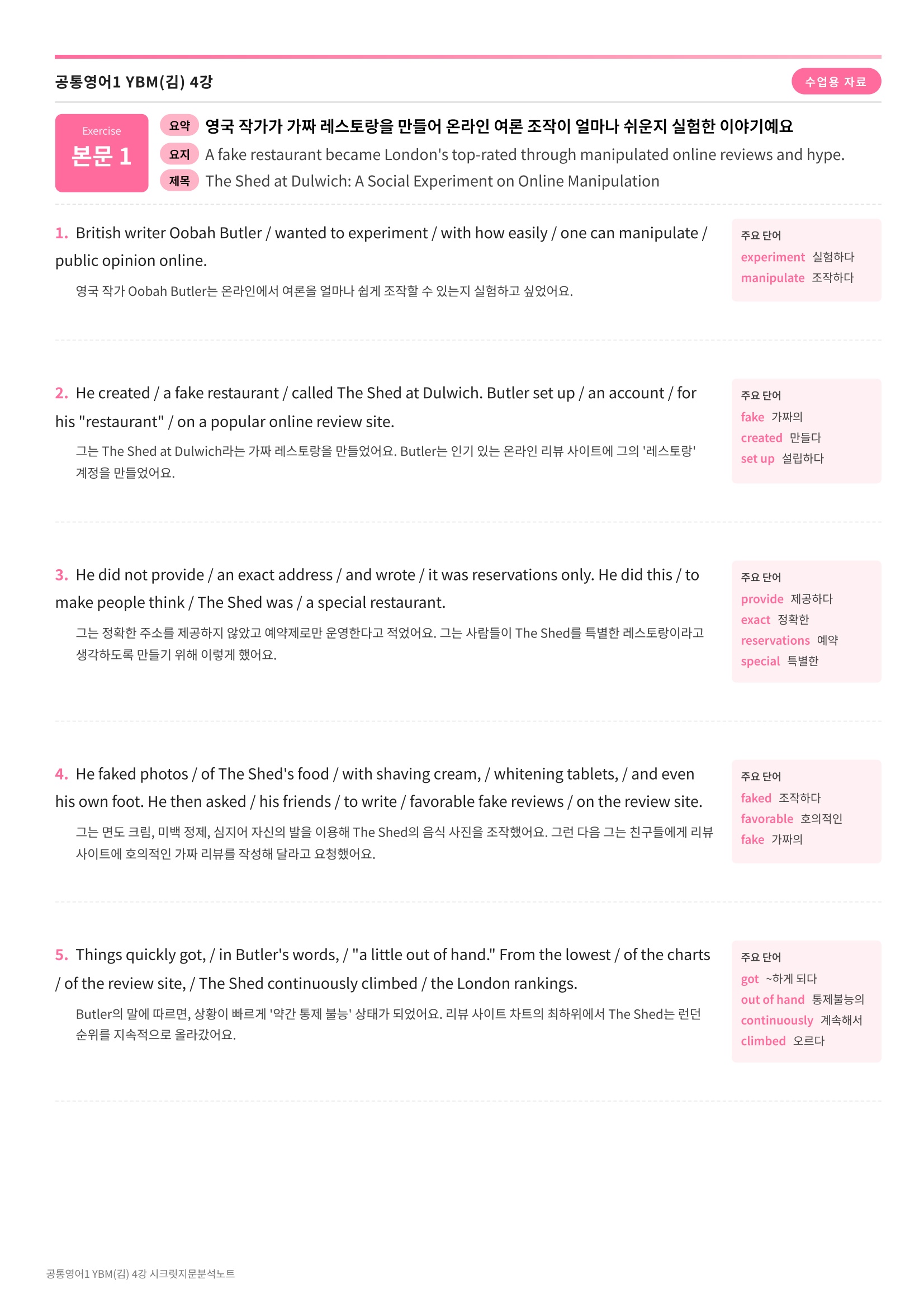 공통영어1 YBM(김) 4강

수업용 자료

Exercise
본문 1

요약 영국 작가가 가짜 레스토랑을 만들어 온라인 여론 조작이 얼마나 쉬운지 실험한 이야기예요

요지 A fake restaurant became London's top-rated through manipulated online reviews and hype.

제목 The Shed at Dulwich: A Social Experiment on Online Manipulation

1. British writer Oobah Butler / wanted to experiment / with how easily / one can manipulate / public opinion online.

영국 작가 Oobah Butler는 온라인에서 여론을 얼마나 쉽게 조작할 수 있는지 실험하고 싶었어요.

주요 단어
experiment 실험하다
manipulate 조작하다

2. He created / a fake restaurant / called The Shed at Dulwich. Butler set up / an account / for his "restaurant" / on a popular online review site.

그는 The Shed at Dulwich라는 가짜 레스토랑을 만들었어요. Butler는 인기 있는 온라인 리뷰 사이트에 그의 '레스토랑' 계정을 만들었어요.

주요 단어
fake 가짜의
created 만들다
set up 설립하다

3. He did not provide / an exact address / and wrote / it was reservations only. He did this / to make people think / The Shed was / a special restaurant.

그는 정확한 주소를 제공하지 않았고 예약제로만 운영한다고 적었어요. 그는 사람들이 The Shed를 특별한 레스토랑이라고 생각하도록 만들기 위해 이렇게 했어요.

주요 단어
provide 제공하다
exact 정확한
reservations 예약
special 특별한

4. He faked photos / of The Shed's food / with shaving cream, / whitening tablets, / and even his own foot. He then asked / his friends / to write / favorable fake reviews / on the review site.

그는 면도 크림, 미백 정제, 심지어 자신의 발을 이용해 The Shed의 음식 사진을 조작했어요. 그런 다음 그는 친구들에게 리뷰 사이트에 호의적인 가짜 리뷰를 작성해 달라고 요청했어요.

주요 단어
faked 조작하다
favorable 호의적인
fake 가짜의

5. Things quickly got, / in Butler's words, / "a little out of hand." From the lowest / of the charts / of the review site, / The Shed continuously climbed / the London rankings.

Butler의 말에 따르면, 상황이 빠르게 '약간 통제 불능' 상태가 되었어요. 리뷰 사이트 차트의 최하위에서 The Shed는 런던 순위를 지속적으로 올라갔어요.

주요 단어
got ~하게 되다
out of hand 통제불능의
continuously 계속해서
climbed 오르다

공통영어1 YBM(김) 4강 시크릿지문분석노트